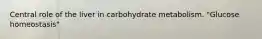 Central role of the liver in carbohydrate metabolism. "Glucose homeostasis"